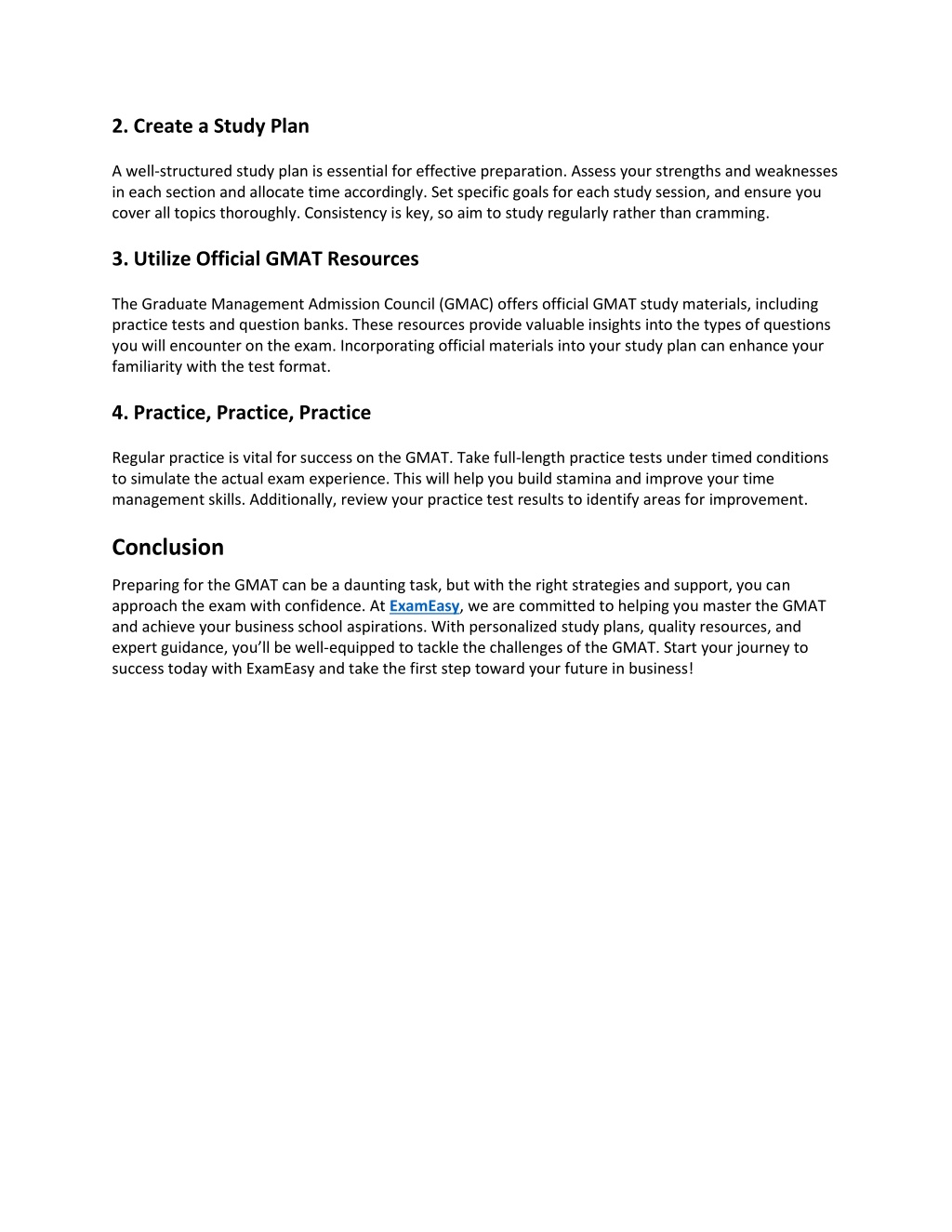 2. Create a Study Plan

A well-structured study plan is essential for effective preparation. Assess your strengths and weaknesses in each section and allocate time accordingly. Set specific goals for each study session, and ensure you cover all topics thoroughly. Consistency is key, so aim to study regularly rather than cramming.

3. Utilize Official GMAT Resources

The Graduate Management Admission Council (GMAC) offers official GMAT study materials, including practice tests and question banks. These resources provide valuable insights into the types of questions you will encounter on the exam. Incorporating official materials into your study plan can enhance your familiarity with the test format.

4. Practice, Practice, Practice

Regular practice is vital for success on the GMAT. Take full-length practice tests under timed conditions to simulate the actual exam experience. This will help you build stamina and improve your time management skills. Additionally, review your practice test results to identify areas for improvement.

Conclusion

Preparing for the GMAT can be a daunting task, but with the right strategies and support, you can approach the exam with confidence. At ExamEasy, we are committed to helping you master the GMAT and achieve your business school aspirations. With personalized study plans, quality resources, and expert guidance, you'll be well-equipped to tackle the challenges of the GMAT. Start your journey to success today with ExamEasy and take the first step toward your future in business!